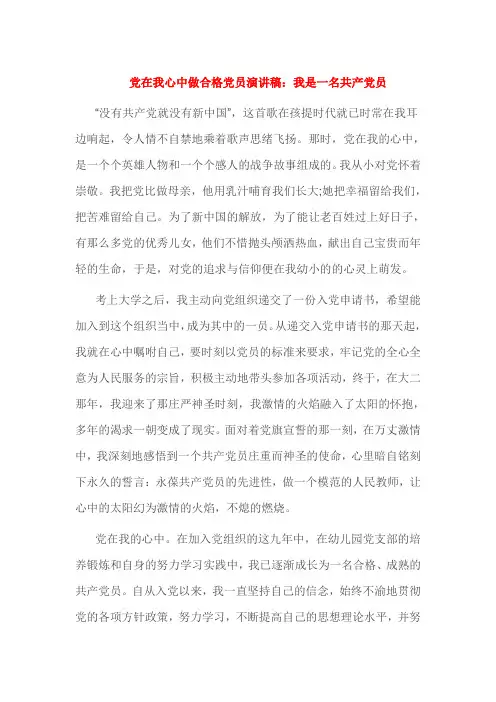 党在我心中做合格党员演讲稿：我是一名共产党员

“没有共产党就没有新中国”，这首歌在孩提时代就已时常在我耳边响起，令人情不自禁地乘着歌声思绪飞扬。那时，党在我的心中，是一个个英雄人物和一个个感人的战争故事组成的。我从小对党怀着崇敬。我把党比做母亲，他用乳汁哺育我们长大;她把幸福留给我们，把苦难留给自己。为了新中国的解放，为了能让老百姓过上好日子，有那么多党的优秀儿女，他们不惜抛头颅洒热血，献出自己宝贵而年轻的生命，于是，对党的追求与信仰便在我幼小的的心灵上萌发。

考上大学之后，我主动向党组织递交了一份入党申请书，希望能加入到这个组织当中，成为其中的一员。从递交入党申请书的那天起，我就在心中嘱咐自己，要时刻以党员的标准来要求，牢记党的全心全意为人民服务的宗旨，积极主动地带头参加各项活动，终于，在大二那年，我迎来了那庄严神圣时刻，我激情的火焰融入了太阳的怀抱，多年的渴求一朝变成了现实。面对着党旗宣誓的那一刻，在万丈激情中，我深刻地感悟到一个共产党员庄重而神圣的使命，心里暗自铭刻下永久的誓言：永葆共产党员的先进性，做一个模范的人民教师，让心中的太阳幻为激情的火焰，不熄的燃烧。

党在我的心中。在加入党组织的这九年中，在幼儿园党支部的培养锻炼和自身的努力学习实践中，我已逐渐成长为一名合格、成熟的共产党员。自从入党以来，我一直坚持自己的信念，始终不渝地贯彻党的各项方针政策，努力学习，不断提高自己的思想理论水平，并努